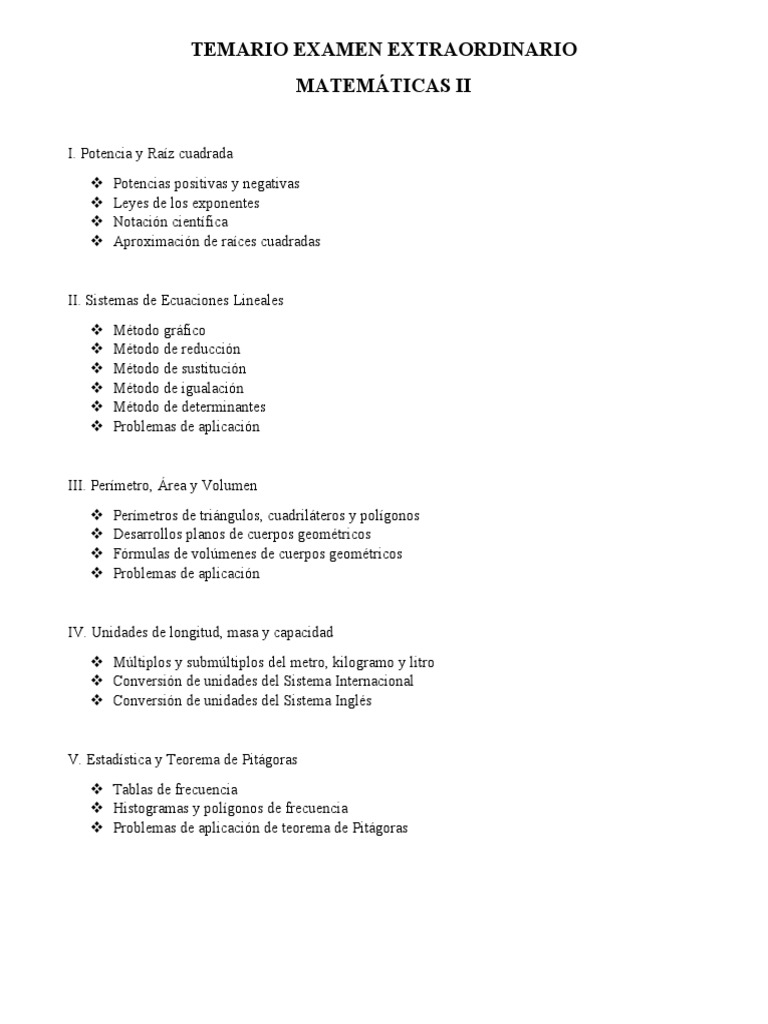 TEMARIO EXAMEN EXTRAORDINARIO

MATEMÁTICAS II

I. Potencia y Raíz cuadrada

❖ Potencias positivas y negativas
❖ Leyes de los exponentes
❖ Notación científica
❖ Aproximación de raíces cuadradas

II. Sistemas de Ecuaciones Lineales

❖ Método gráfico
❖ Método de reducción
❖ Método de sustitución
❖ Método de igualación
❖ Método de determinantes
❖ Problemas de aplicación

III. Perímetro, Área y Volumen

❖ Perímetros de triángulos, cuadriláteros y polígonos
❖ Desarrollos planos de cuerpos geométricos
❖ Fórmulas de volúmenes de cuerpos geométricos
❖ Problemas de aplicación

IV. Unidades de longitud, masa y capacidad

❖ Múltiplos y submúltiplos del metro, kilogramo y litro
❖ Conversión de unidades del Sistema Internacional
❖ Conversión de unidades del Sistema Inglés

V. Estadística y Teorema de Pitágoras

❖ Tablas de frecuencia
❖ Histogramas y polígonos de frecuencia
❖ Problemas de aplicación de teorema de Pitágoras